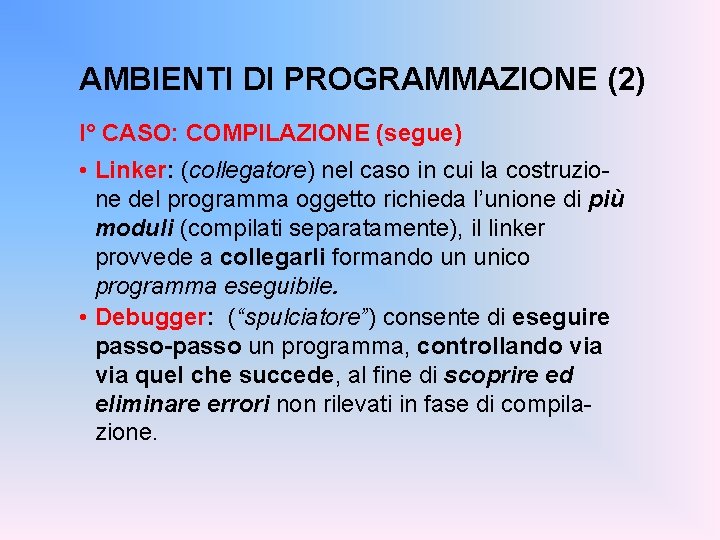 AMBIENTI DI PROGRAMMAZIONE (2)

I° CASO: COMPILAZIONE (segue)

• Linker: (collegatore) nel caso in cui la costruzione del programma oggetto richieda l'unione di più moduli (compilati separatamente), il linker provvede a collegarli formando un unico programma eseguibile.

• Debugger: ("spulciatore") consente di eseguire passo-passo un programma, controllando via via quel che succede, al fine di scoprire ed eliminare errori non rilevati in fase di compilazione.